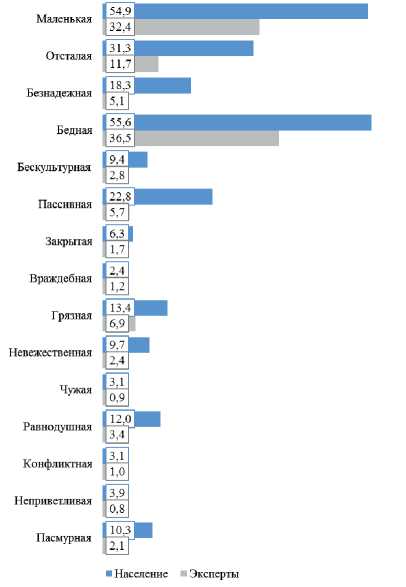 Маленькая 54,9 32,4
Отсталая 31,3 11,7
Безнадежная 18,3 5,1
Бедная 55,6 36,5
Бескультурная 9,4 2,8
Пассивная 22,8 5,7
Закрытая 6,3 1,7
Враждебная 2,4 1,2
Грязная 13,4 6,9
Невежественная 9,7 2,4
Чужая 3,1 0,9
Равнодушная 12,0 3,4
Конфликтная 3,1 1,0
Неприветливая 3,9 0,8
Пасмурная 10,3 2,1

Население Эксперты